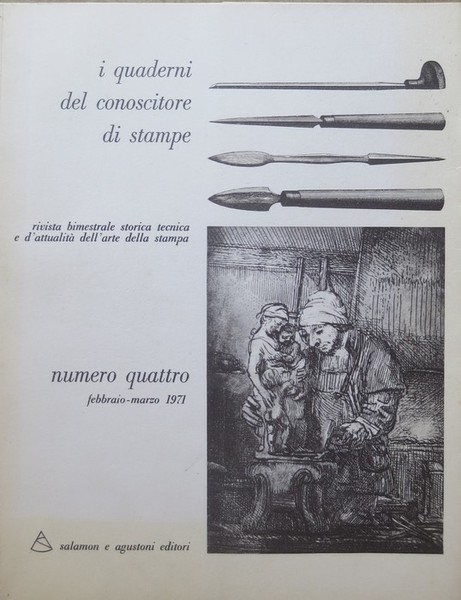 i quaderni
del conoscitore
di stampe

rivista bimestrale storica tecnica
e d'attualità dell'arte della stampa

numero quattro
febbraio-marzo 1971

salamon e agustoni editori